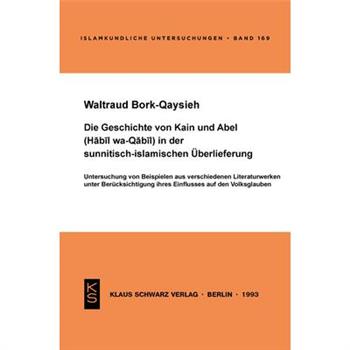 ISLAMKUNDLICHE UNTERSUCHUNGEN · BAND 169

Waltraud Bork-Qaysieh

Die Geschichte von Kain und Abel (Hābīl wa-Qābīl) in der sunnitisch-islamischen Überlieferung

Untersuchung von Beispielen aus verschiedenen Literaturwerken unter Berücksichtigung ihres Einflusses auf den Volksglauben

KS

KLAUS SCHWARZ VERLAG · BERLIN · 1993